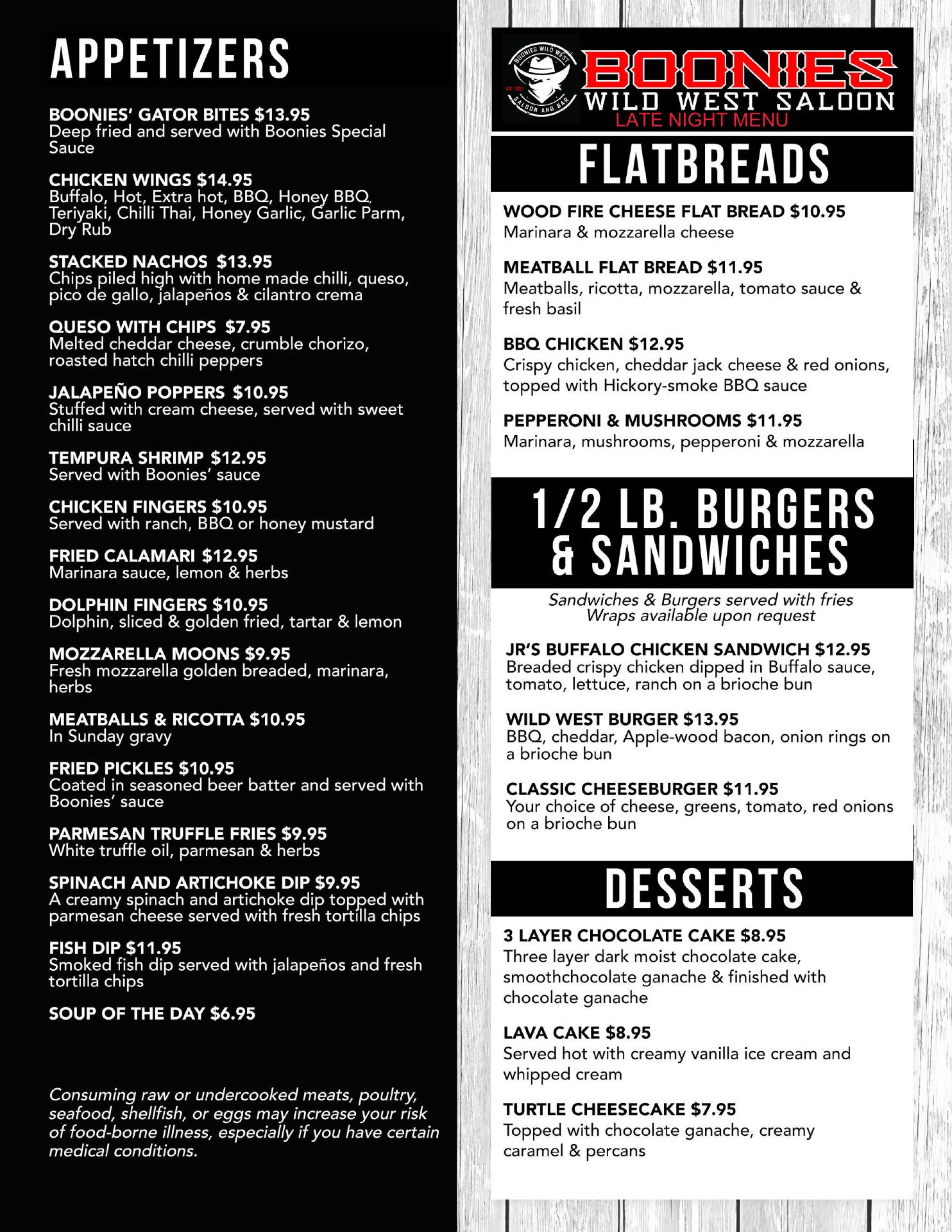 APPETIZERS

BOONIES' GATOR BITES $13.95
Deep fried and served with Boonies Special Sauce

CHICKEN WINGS $14.95
Buffalo, Hot, Extra hot, BBQ, Honey BBQ, Teriyaki, Chilli Thai, Honey Garlic, Garlic Parm, Dry Rub

STACKED NACHOS $13.95
Chips piled high with home made chilli, queso, pico de gallo, jalapeños & cilantro crema

QUESO WITH CHIPS $7.95
Melted cheddar cheese, crumble chorizo, roasted hatch chilli peppers

JALAPEÑO POPPERS $10.95
Stuffed with cream cheese, served with sweet chilli sauce

TEMPURA SHRIMP $12.95
Served with Boonies' sauce

CHICKEN FINGERS $10.95
Served with ranch, BBQ or honey mustard

FRIED CALAMARI $12.95
Marinara sauce, lemon & herbs

DOLPHIN FINGERS $10.95
Dolphin, sliced & golden fried, tartar & lemon

MOZZARELLA MOONS $9.95
Fresh mozzarella golden breaded, marinara, herbs

MEATBALLS & RICOTTA $10.95
In Sunday gravy

FRIED PICKLES $10.95
Coated in seasoned beer batter and served with Boonies' sauce

PARMESAN TRUFFLE FRIES $9.95
White truffle oil, parmesan & herbs

SPINACH AND ARTICHOKE DIP $9.95
A creamy spinach and artichoke dip topped with parmesan cheese served with fresh tortilla chips

FISH DIP $11.95
Smoked fish dip served with jalapeños and fresh tortilla chips

SOUP OF THE DAY $6.95

Consuming raw or undercooked meats, poultry, seafood, shellfish, or eggs may increase your risk of food-borne illness, especially if you have certain medical conditions.

BOONIES WILD WEST EST 2021 SALOON AND BAR

BOONIES
WILD WEST SALOON
LATE NIGHT MENU

FLATBREADS

WOOD FIRE CHEESE FLAT BREAD $10.95
Marinara & mozzarella cheese

MEATBALL FLAT BREAD $11.95
Meatballs, ricotta, mozzarella, tomato sauce & fresh basil

BBQ CHICKEN $12.95
Crispy chicken, cheddar jack cheese & red onions, topped with Hickory-smoke BBQ sauce

PEPPERONI & MUSHROOMS $11.95
Marinara, mushrooms, pepperoni & mozzarella

1/2 LB. BURGERS & SANDWICHES

Sandwiches & Burgers served with fries
Wraps available upon request

JR'S BUFFALO CHICKEN SANDWICH $12.95
Breaded crispy chicken dipped in Buffalo sauce, tomato, lettuce, ranch on a brioche bun

WILD WEST BURGER $13.95
BBQ, cheddar, Apple-wood bacon, onion rings on a brioche bun

CLASSIC CHEESEBURGER $11.95
Your choice of cheese, greens, tomato, red onions on a brioche bun

DESSERTS

3 LAYER CHOCOLATE CAKE $8.95
Three layer dark moist chocolate cake, smoothchocolate ganache & finished with chocolate ganache

LAVA CAKE $8.95
Served hot with creamy vanilla ice cream and whipped cream

TURTLE CHEESECAKE $7.95
Topped with chocolate ganache, creamy caramel & percans